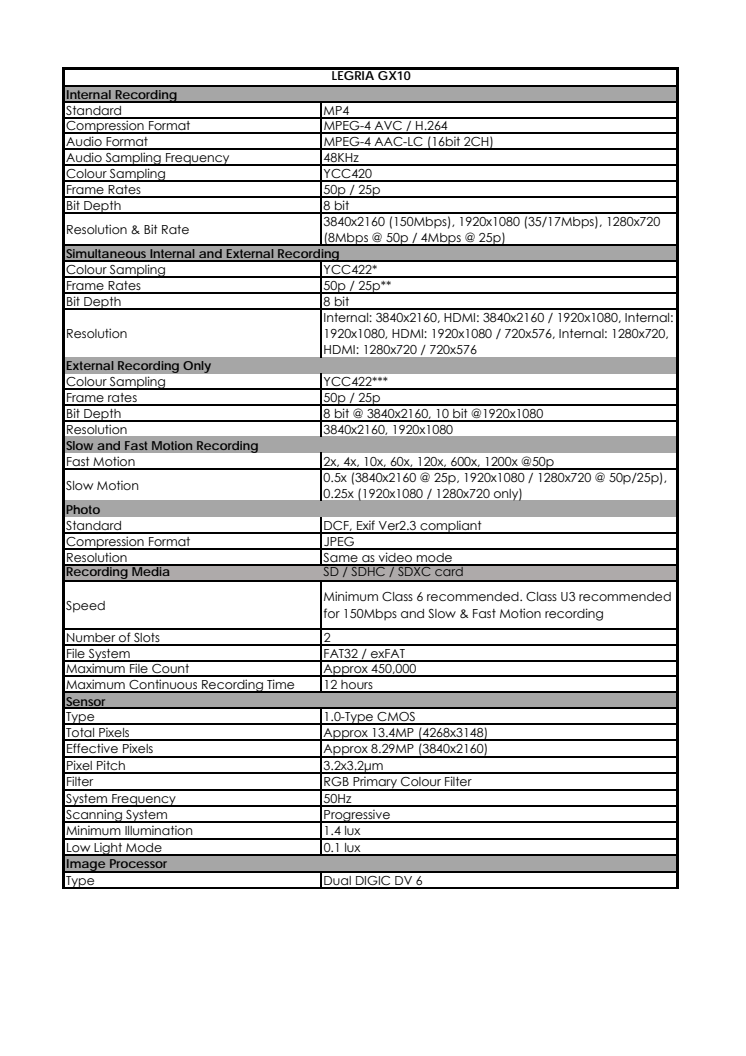 | LEGRIA GX10 | |
|---|---|
| **Internal Recording** | |
| Standard | MP4 |
| Compression Format | MPEG-4 AVC / H.264 |
| Audio Format | MPEG-4 AAC-LC (16bit 2CH) |
| Audio Sampling Frequency | 48KHz |
| Colour Sampling | YCC420 |
| Frame Rates | 50p / 25p |
| Bit Depth | 8 bit |
| Resolution & Bit Rate | 3840x2160 (150Mbps), 1920x1080 (35/17Mbps), 1280x720 (8Mbps @ 50p / 4Mbps @ 25p) |
| **Simultaneous Internal and External Recording** | |
| Colour Sampling | YCC422* |
| Frame Rates | 50p / 25p** |
| Bit Depth | 8 bit |
| Resolution | Internal: 3840x2160, HDMI: 3840x2160 / 1920x1080, Internal: 1920x1080, HDMI: 1920x1080 / 720x576, Internal: 1280x720, HDMI: 1280x720 / 720x576 |
| **External Recording Only** | |
| Colour Sampling | YCC422*** |
| Frame rates | 50p / 25p |
| Bit Depth | 8 bit @ 3840x2160, 10 bit @1920x1080 |
| Resolution | 3840x2160, 1920x1080 |
| **Slow and Fast Motion Recording** | |
| Fast Motion | 2x, 4x, 10x, 60x, 120x, 600x, 1200x @50p |
| Slow Motion | 0.5x (3840x2160 @ 25p, 1920x1080 / 1280x720 @ 50p/25p), 0.25x (1920x1080 / 1280x720 only) |
| **Photo** | |
| Standard | DCF, Exif Ver2.3 compliant |
| Compression Format | JPEG |
| Resolution | Same as video mode |
| **Recording Media** | SD / SDHC / SDXC card |
| Speed | Minimum Class 6 recommended. Class U3 recommended for 150Mbps and Slow & Fast Motion recording |
| Number of Slots | 2 |
| File System | FAT32 / exFAT |
| Maximum File Count | Approx 450,000 |
| Maximum Continuous Recording Time | 12 hours |
| **Sensor** | |
| Type | 1.0-Type CMOS |
| Total Pixels | Approx 13.4MP (4268x3148) |
| Effective Pixels | Approx 8.29MP (3840x2160) |
| Pixel Pitch | 3.2x3.2µm |
| Filter | RGB Primary Colour Filter |
| System Frequency | 50Hz |
| Scanning System | Progressive |
| Minimum Illumination | 1.4 lux |
| Low Light Mode | 0.1 lux |
| **Image Processor** | |
| Type | Dual DIGIC DV 6 |